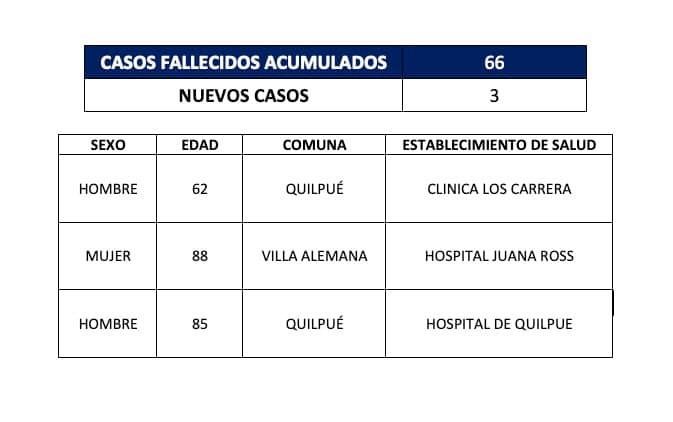 | CASOS FALLECIDOS ACUMULADOS | 66 |
|---|---|
| NUEVOS CASOS | 3 |

| SEXO | EDAD | COMUNA | ESTABLECIMIENTO DE SALUD |
|---|---|---|---|
| HOMBRE | 62 | QUILPUÉ | CLINICA LOS CARRERA |
| MUJER | 88 | VILLA ALEMANA | HOSPITAL JUANA ROSS |
| HOMBRE | 85 | QUILPUÉ | HOSPITAL DE QUILPUE |